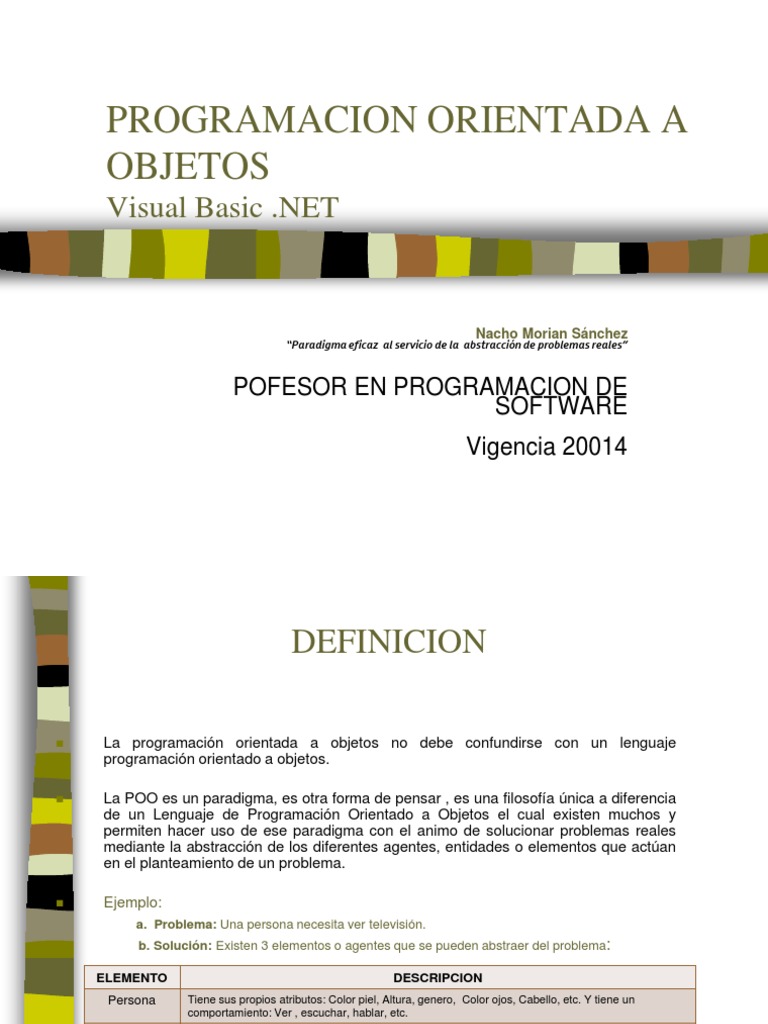 PROGRAMACION ORIENTADA A OBJETOS
Visual Basic .NET

Nacho Morian Sánchez
"Paradigma eficaz al servicio de la abstracción de problemas reales"

POFESOR EN PROGRAMACION DE SOFTWARE

Vigencia 20014

DEFINICION

La programación orientada a objetos no debe confundirse con un lenguaje programación orientado a objetos.

La POO es un paradigma, es otra forma de pensar , es una filosofía única a diferencia de un Lenguaje de Programación Orientado a Objetos el cual existen muchos y permiten hacer uso de ese paradigma con el animo de solucionar problemas reales mediante la abstracción de los diferentes agentes, entidades o elementos que actúan en el planteamiento de un problema.

Ejemplo:

a. Problema: Una persona necesita ver televisión.

b. Solución: Existen 3 elementos o agentes que se pueden abstraer del problema:

| ELEMENTO | DESCRIPCION |
|---|---|
| Persona | Tiene sus propios atributos: Color piel, Altura, genero, Color ojos, Cabello, etc. Y tiene un comportamiento: Ver , escuchar, hablar, etc. |